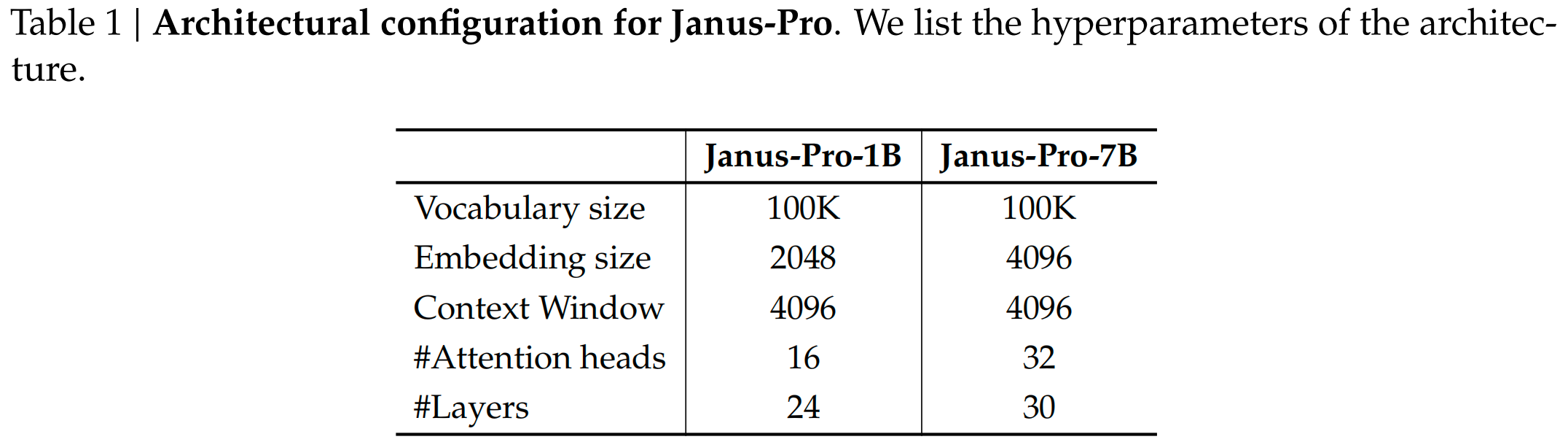 Table 1 | Architectural configuration for Janus-Pro. We list the hyperparameters of the architecture.

| | Janus-Pro-1B | Janus-Pro-7B |
|---|---|---|
| Vocabulary size | 100K | 100K |
| Embedding size | 2048 | 4096 |
| Context Window | 4096 | 4096 |
| #Attention heads | 16 | 32 |
| #Layers | 24 | 30 |